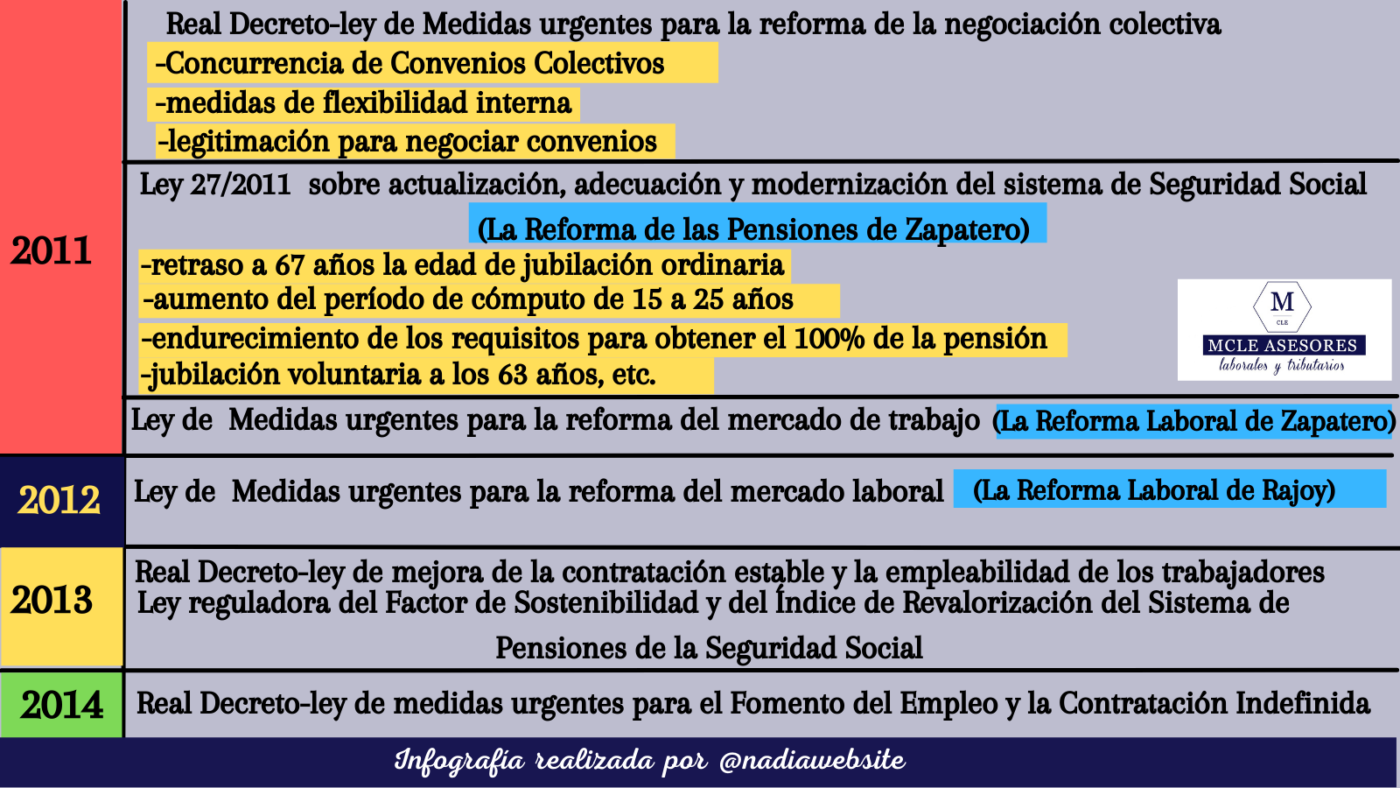 2011

Real Decreto-ley de Medidas urgentes para la reforma de la negociación colectiva
-Concurrencia de Convenios Colectivos
-medidas de flexibilidad interna
-legitimación para negociar convenios

Ley 27/2011 sobre actualización, adecuación y modernización del sistema de Seguridad Social
(La Reforma de las Pensiones de Zapatero)
-retraso a 67 años la edad de jubilación ordinaria
-aumento del período de cómputo de 15 a 25 años
-endurecimiento de los requisitos para obtener el 100% de la pensión
-jubilación voluntaria a los 63 años, etc.

M
CLE
MCLE ASESORES
laborales y tributarios

Ley de Medidas urgentes para la reforma del mercado de trabajo (La Reforma Laboral de Zapatero)

2012

Ley de Medidas urgentes para la reforma del mercado laboral (La Reforma Laboral de Rajoy)

2013

Real Decreto-ley de mejora de la contratación estable y la empleabilidad de los trabajadores
Ley reguladora del Factor de Sostenibilidad y del Índice de Revalorización del Sistema de Pensiones de la Seguridad Social

2014

Real Decreto-ley de medidas urgentes para el Fomento del Empleo y la Contratación Indefinida

Infografía realizada por @nadiawebsite